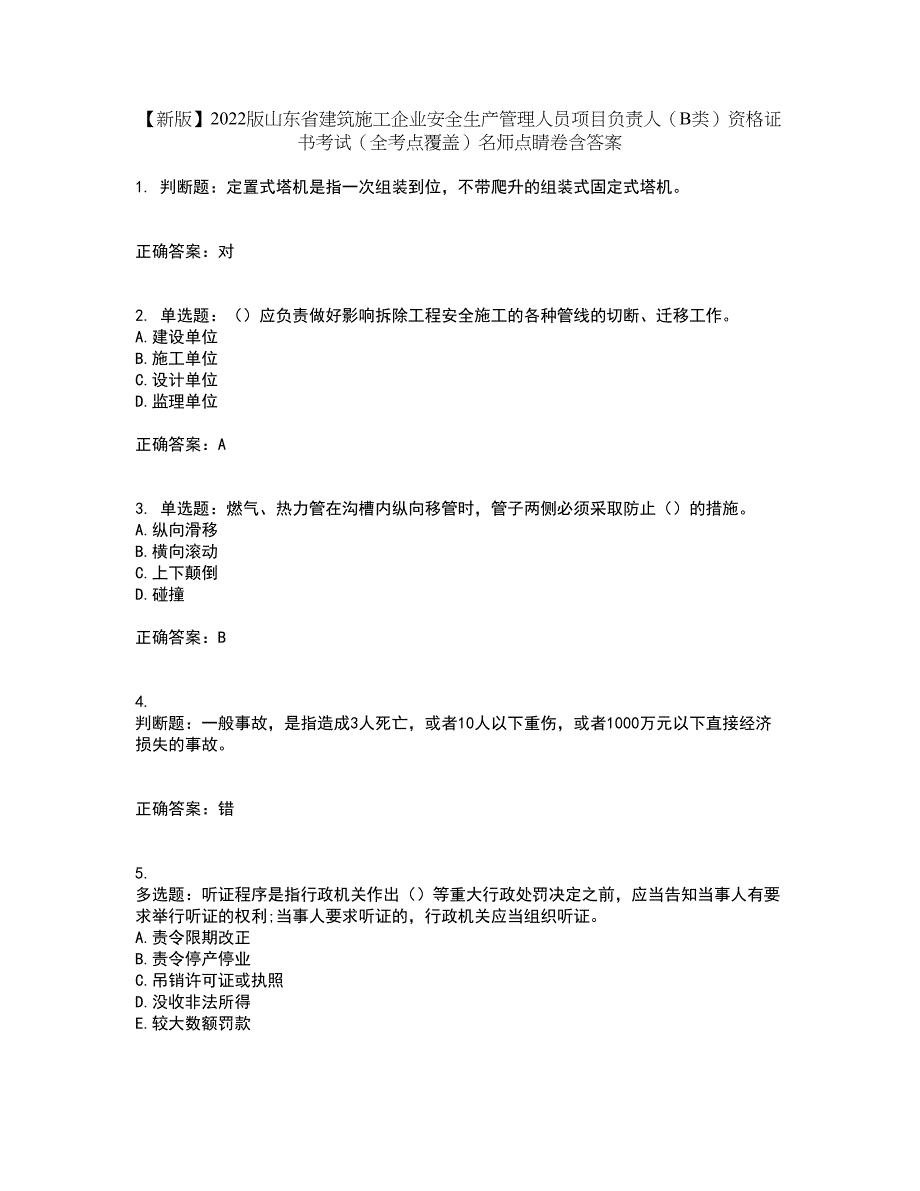 【新版】2022版山东省建筑施工企业安全生产管理人员项目负责人（B类）资格证书考试（全考点覆盖）名师点睛卷含答案

1. 判断题：定置式塔机是指一次组装到位，不带爬升的组装式固定式塔机。

正确答案：对

2. 单选题：（）应负责做好影响拆除工程安全施工的各种管线的切断、迁移工作。
A. 建设单位
B. 施工单位
C. 设计单位
D. 监理单位

正确答案：A

3. 单选题：燃气、热力管在沟槽内纵向移管时，管子两侧必须采取防止（）的措施。
A. 纵向滑移
B. 横向滚动
C. 上下颠倒
D. 碰撞

正确答案：B

4.
判断题：一般事故，是指造成3人死亡，或者10人以下重伤，或者1000万元以下直接经济损失的事故。

正确答案：错

5.
多选题：听证程序是指行政机关作出（）等重大行政处罚决定之前，应当告知当事人有要求举行听证的权利;当事人要求听证的，行政机关应当组织听证。
A. 责令限期改正
B. 责令停产停业
C. 吊销许可证或执照
D. 没收非法所得
E. 较大数额罚款